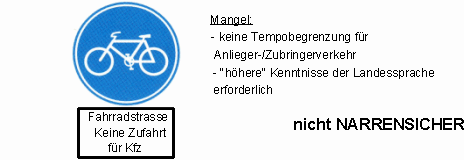 Fahrradstrasse
Keine Zufahrt
für Kfz

Mangel:
- keine Tempobegrenzung für Anlieger-/Zubringerverkehr
- "höhere" Kenntnisse der Landessprache erforderlich

nicht NARRENSICHER